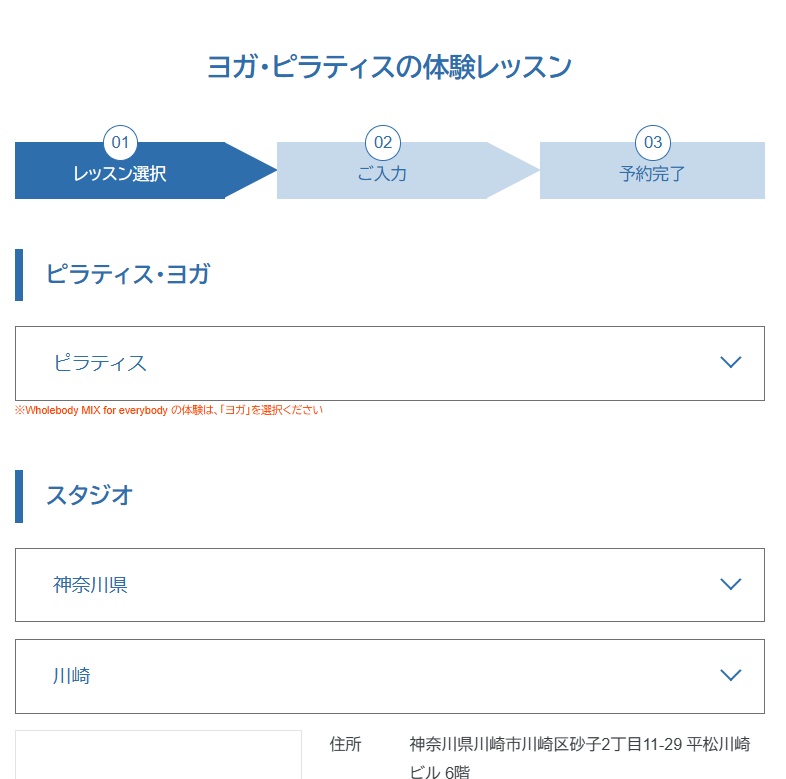 ヨガ・ピラティスの体験レッスン

01
レッスン選択

02
ご入力

03
予約完了

ピラティス・ヨガ

ピラティス

※Wholebody MIX for everybody の体験は、「ヨガ」を選択ください

スタジオ

神奈川県

川崎

住所 神奈川県川崎市川崎区砂子2丁目11-29 平松川崎ビル 6階